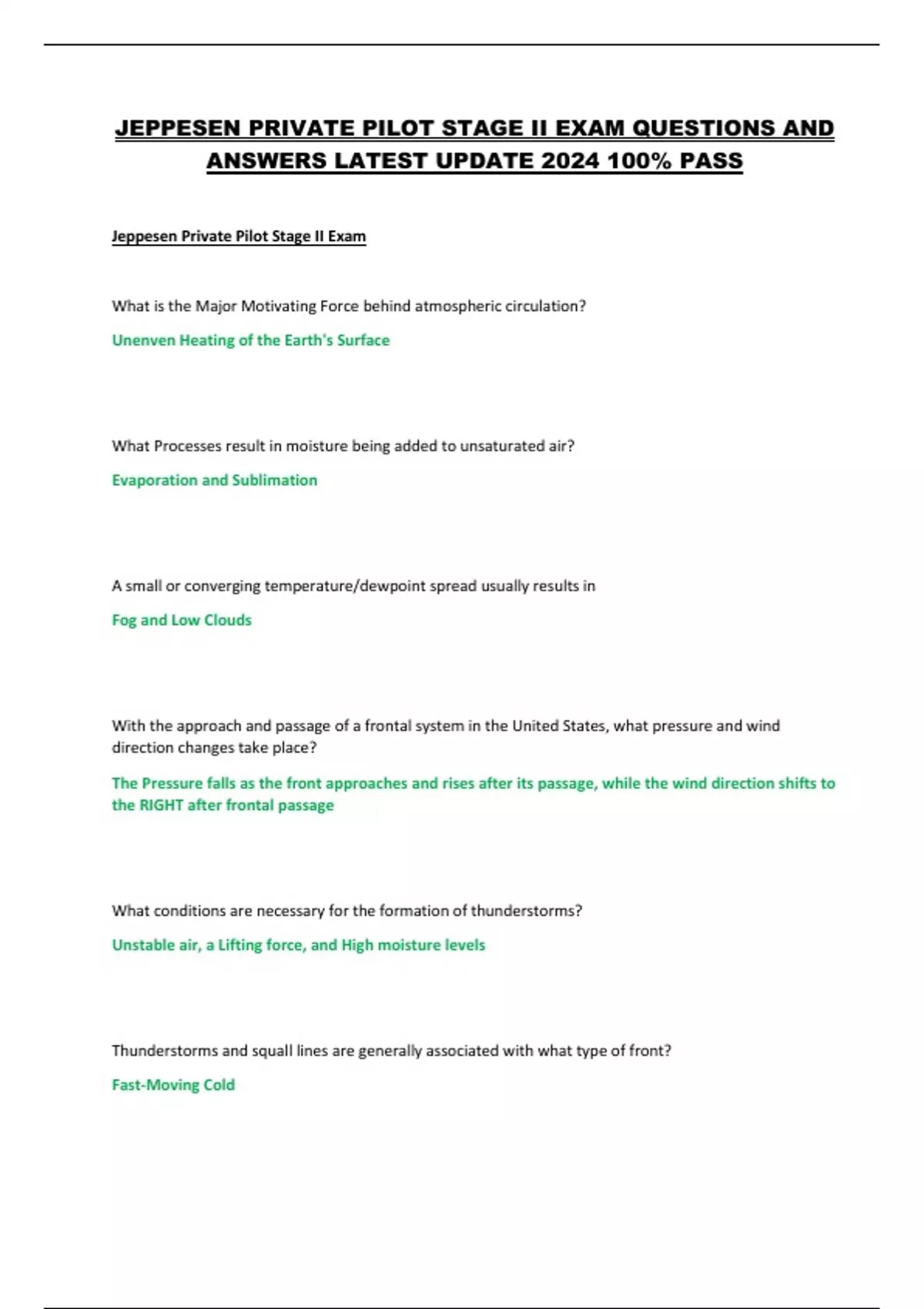 JEPPESEN PRIVATE PILOT STAGE II EXAM QUESTIONS AND ANSWERS LATEST UPDATE 2024 100% PASS

Jeppesen Private Pilot Stage II Exam

What is the Major Motivating Force behind atmospheric circulation?

Unenven Heating of the Earth's Surface

What Processes result in moisture being added to unsaturated air?

Evaporation and Sublimation

A small or converging temperature/dewpoint spread usually results in

Fog and Low Clouds

With the approach and passage of a frontal system in the United States, what pressure and wind direction changes take place?

The Pressure falls as the front approaches and rises after its passage, while the wind direction shifts to the RIGHT after frontal passage

What conditions are necessary for the formation of thunderstorms?

Unstable air, a Lifting force, and High moisture levels

Thunderstorms and squall lines are generally associated with what type of front?

Fast-Moving Cold